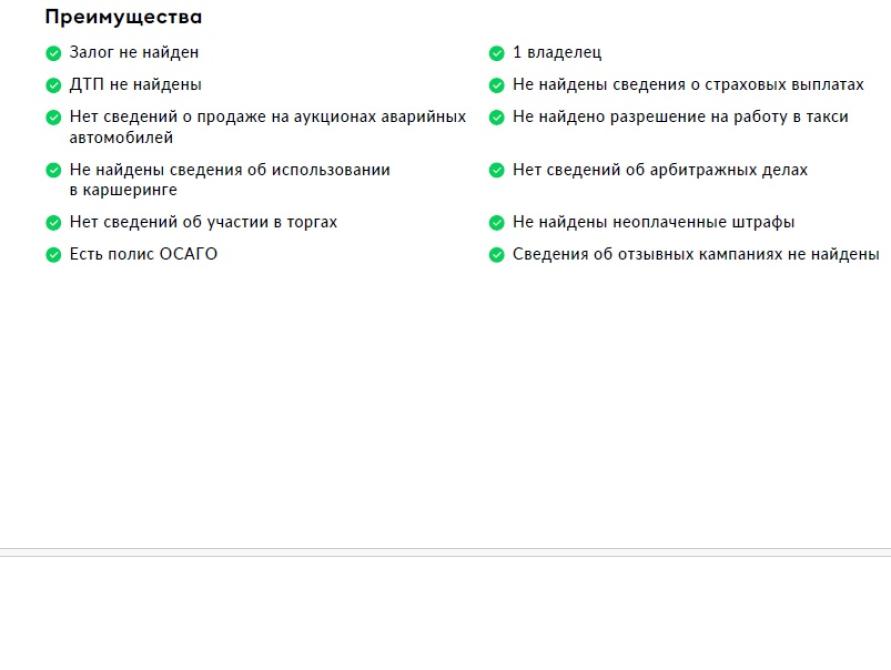 Преимущества

Залог не найден

ДТП не найдены

Нет сведений о продаже на аукционах аварийных автомобилей

Не найдены сведения об использовании в каршеринге

Нет сведений об участии в торгах

Есть полис ОСАГО

1 владелец

Не найдены сведения о страховых выплатах

Не найдено разрешение на работу в такси

Нет сведений об арбитражных делах

Не найдены неоплаченные штрафы

Сведения об отзывных кампаниях не найдены